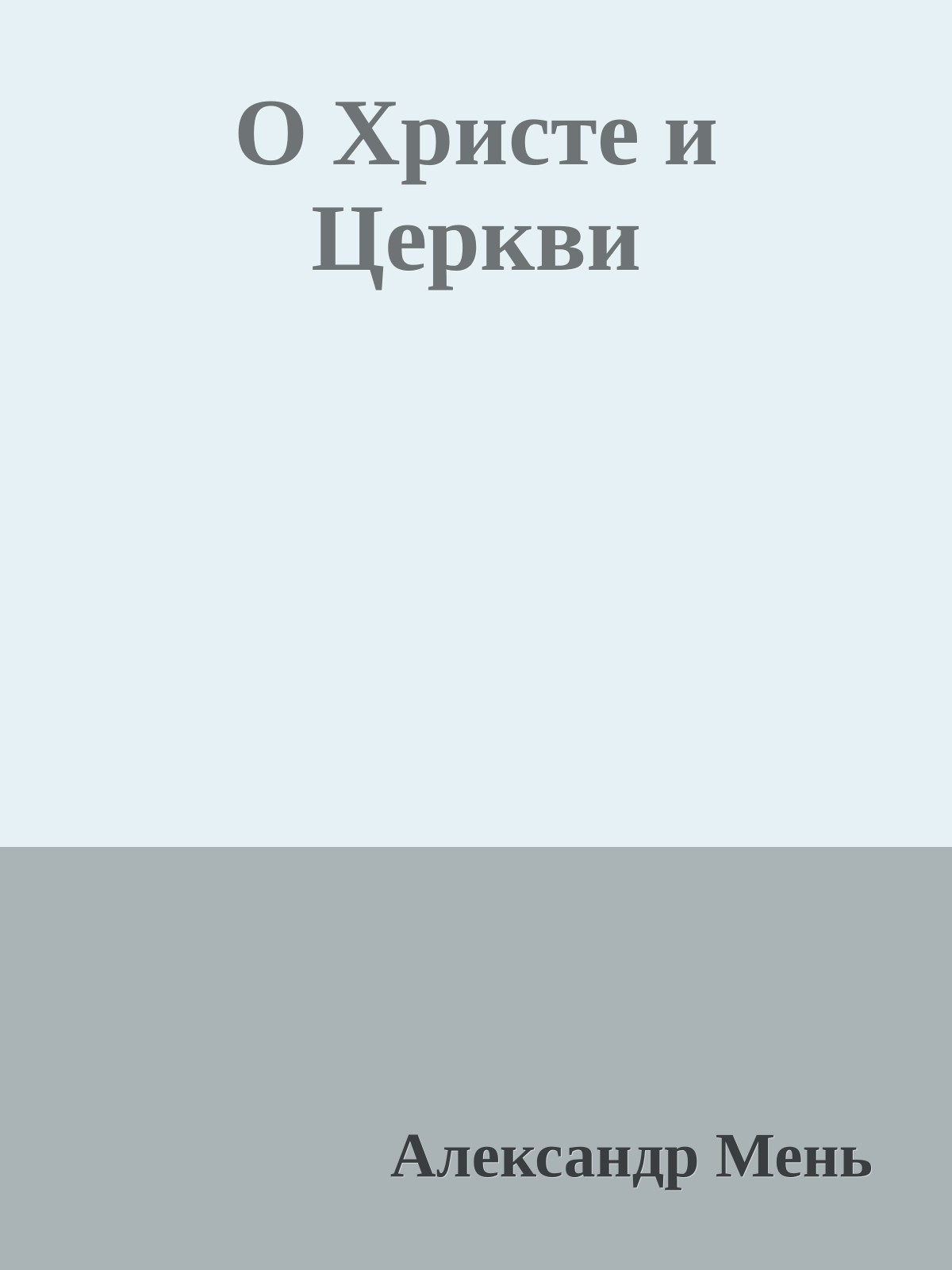 О Христе и Церкви

Александр Мень